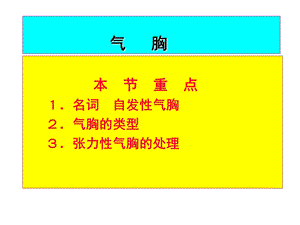 气　胸

本　节　重　点

1．名词　自发性气胸

2．气胸的类型

3．张力性气胸的处理